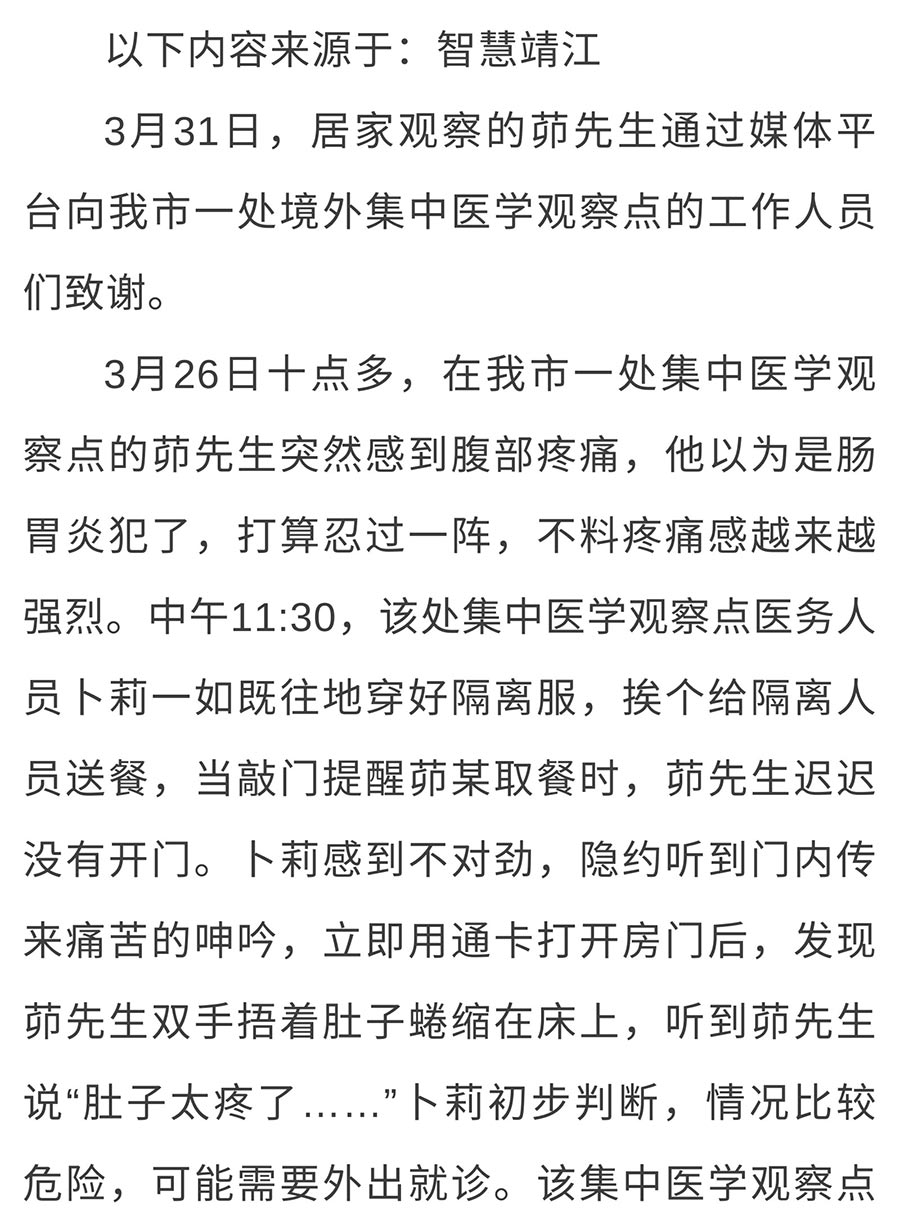 以下内容来源于：智慧靖江

3月31日，居家观察的茆先生通过媒体平台向我市一处境外集中医学观察点的工作人员们致谢。

3月26日十点多，在我市一处集中医学观察点的茆先生突然感到腹部疼痛，他以为是肠胃炎犯了，打算忍过一阵，不料疼痛感越来越强烈。中午11:30，该处集中医学观察点医务人员卜莉一如既往地穿好隔离服，挨个给隔离人员送餐，当敲门提醒茆某取餐时，茆先生迟迟没有开门。卜莉感到不对劲，隐约听到门内传来痛苦的呻吟，立即用通卡打开房门后，发现茆先生双手捂着肚子蜷缩在床上，听到茆先生说“肚子太疼了……”卜莉初步判断，情况比较危险，可能需要外出就诊。该集中医学观察点